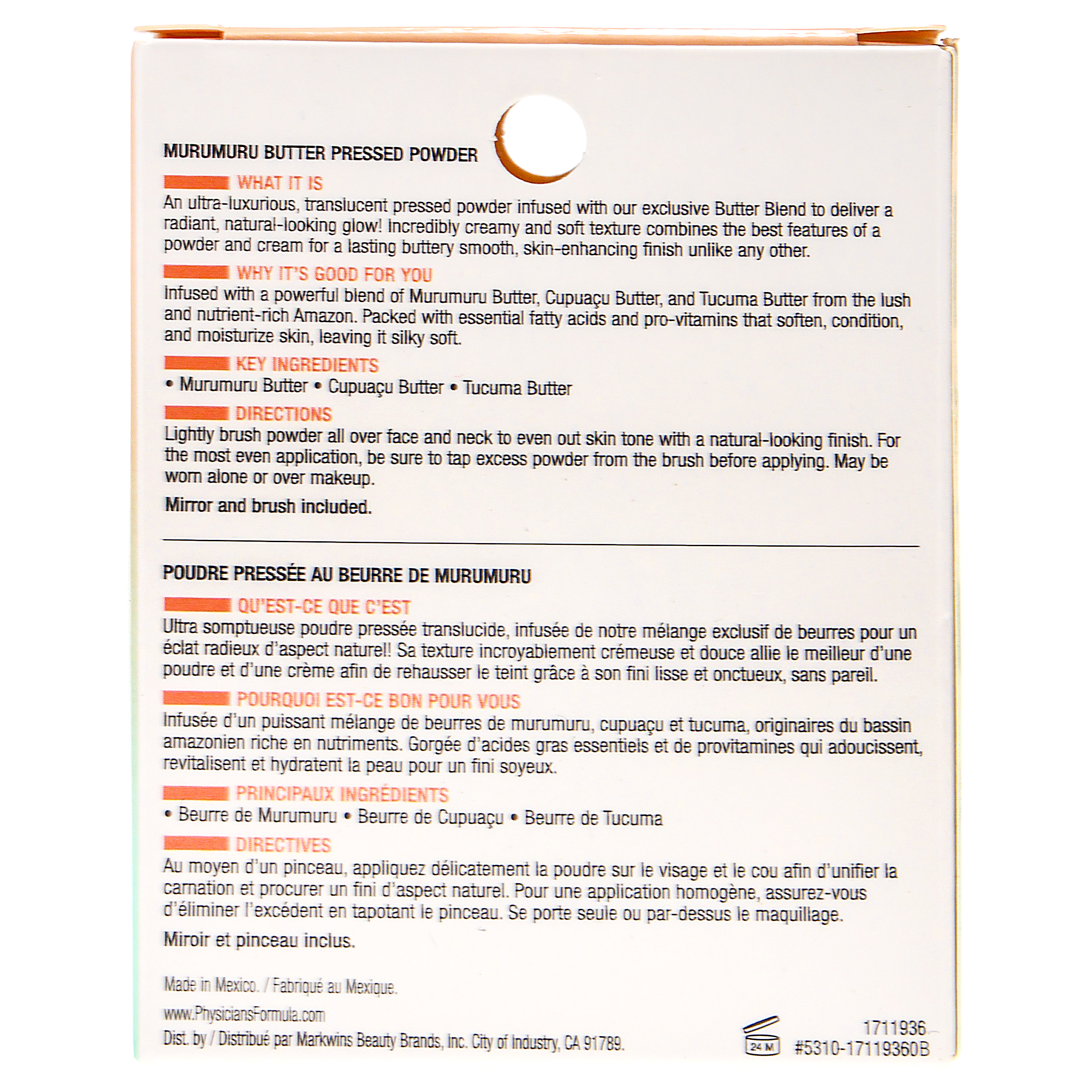 MURUMURU BUTTER PRESSED POWDER

WHAT IT IS
An ultra-luxurious, translucent pressed powder infused with our exclusive Butter Blend to deliver a radiant, natural-looking glow! Incredibly creamy and soft texture combines the best features of a powder and cream for a lasting buttery smooth, skin-enhancing finish unlike any other.

WHY IT'S GOOD FOR YOU
Infused with a powerful blend of Murumuru Butter, Cupuaçu Butter, and Tucuma Butter from the lush and nutrient-rich Amazon. Packed with essential fatty acids and pro-vitamins that soften, condition, and moisturize skin, leaving it silky soft.

KEY INGREDIENTS
• Murumuru Butter • Cupuaçu Butter • Tucuma Butter

DIRECTIONS
Lightly brush powder all over face and neck to even out skin tone with a natural-looking finish. For the most even application, be sure to tap excess powder from the brush before applying. May be worn alone or over makeup.

Mirror and brush included.

POUDRE PRESSÉE AU BEURRE DE MURUMURU

QU'EST-CE QUE C'EST
Ultra somptueuse poudre pressée translucide, infusée de notre mélange exclusif de beurres pour un éclat radieux d'aspect naturel! Sa texture incroyablement crémeuse et douce allie le meilleur d'une poudre et d'une crème afin de rehausser le teint grâce à son fini lisse et onctueux, sans pareil.

POURQUOI EST-CE BON POUR VOUS
Infusée d'un puissant mélange de beurres de murumuru, cupuaçu et tucuma, originaires du bassin amazonien riche en nutriments. Gorgée d'acides gras essentiels et de provitamines qui adoucissent, revitalisent et hydratent la peau pour un fini soyeux.

PRINCIPAUX INGRÉDIENTS
• Beurre de Murumuru • Beurre de Cupuaçu • Beurre de Tucuma

DIRECTIVES
Au moyen d'un pinceau, appliquez délicatement la poudre sur le visage et le cou afin d'unifier la carnation et procurer un fini d'aspect naturel. Pour une application homogène, assurez-vous d'éliminer l'excédent en tapotant le pinceau. Se porte seule ou par-dessus le maquillage.

Miroir et pinceau inclus.

Made in Mexico. / Fabriqué au Mexique.

www.PhysiciansFormula.com
Dist. by / Distribué par Markwins Beauty Brands, Inc. City of Industry, CA 91789.

24 M

1711936
#5310-17119360B